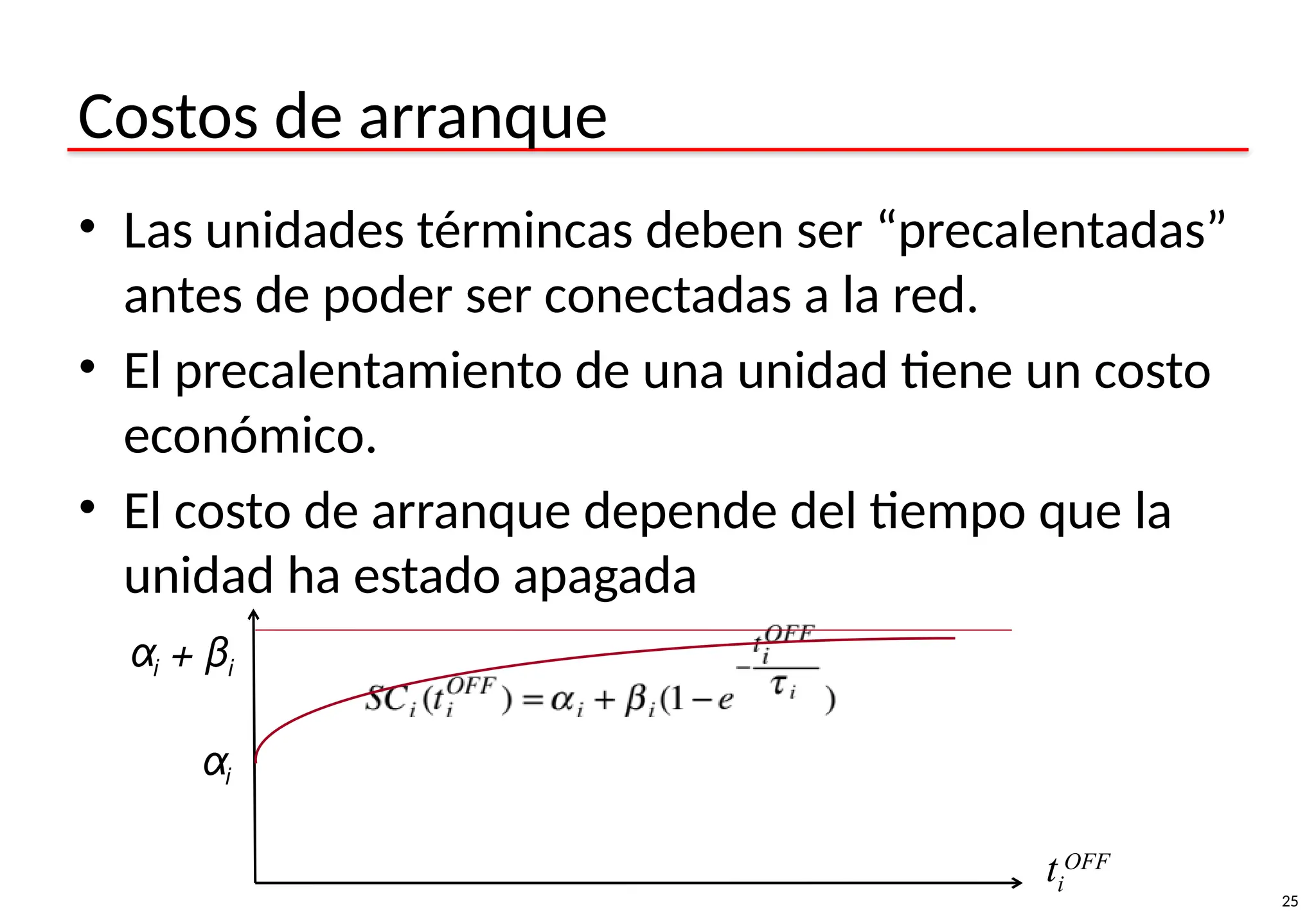 Costos de arranque

• Las unidades términcas deben ser “precalentadas” antes de poder ser conectadas a la red.

• El precalentamiento de una unidad tiene un costo económico.

• El costo de arranque depende del tiempo que la unidad ha estado apagada

$\alpha_i + \beta_i$

$SC_i(t_i^{OFF}) = \alpha_i + \beta_i(1 - e^{-\frac{t_i^{OFF}}{\tau_i}})$

$\alpha_i$

$t_i^{OFF}$

25